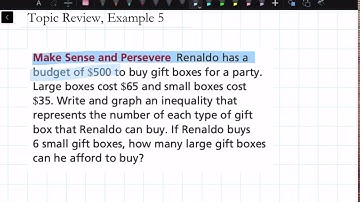 Topic Review, Example 5

Make Sense and Persevere Renaldo has a budget of \$500 to buy gift boxes for a party. Large boxes cost \$65 and small boxes cost \$35. Write and graph an inequality that represents the number of each type of gift box that Renaldo can buy. If Renaldo buys 6 small gift boxes, how many large gift boxes can he afford to buy?